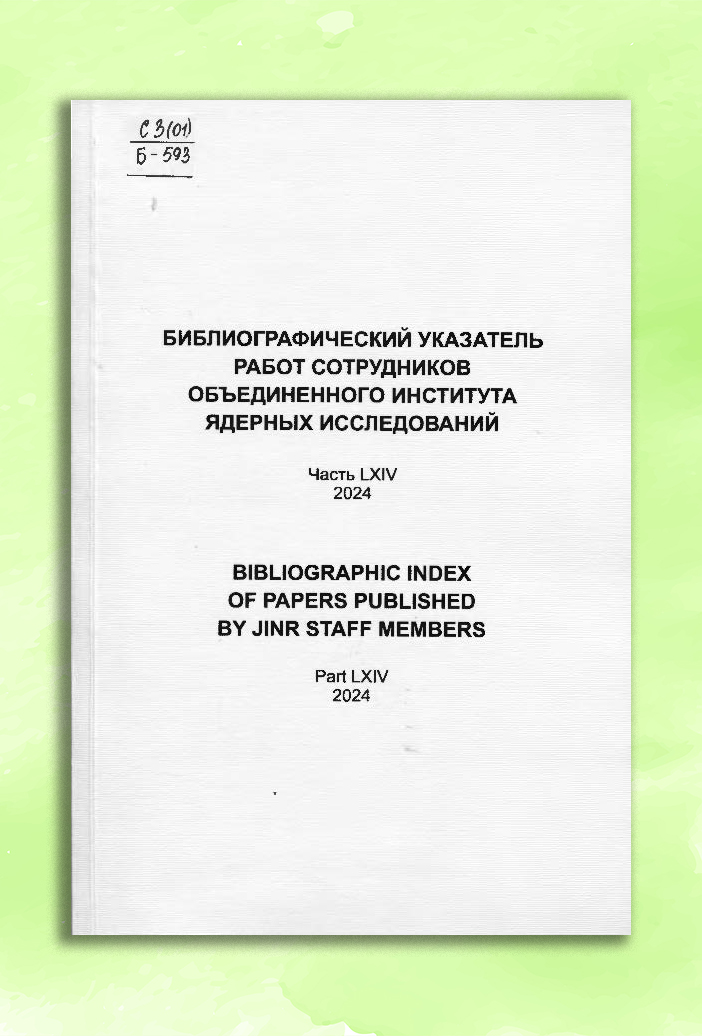 С 3(01)
Б-593

БИБЛИОГРАФИЧЕСКИЙ УКАЗАТЕЛЬ
РАБОТ СОТРУДНИКОВ
ОБЪЕДИНЕННОГО ИНСТИТУТА
ЯДЕРНЫХ ИССЛЕДОВАНИЙ

Часть LXIV
2024

BIBLIOGRAPHIC INDEX
OF PAPERS PUBLISHED
BY JINR STAFF MEMBERS

Part LXIV
2024